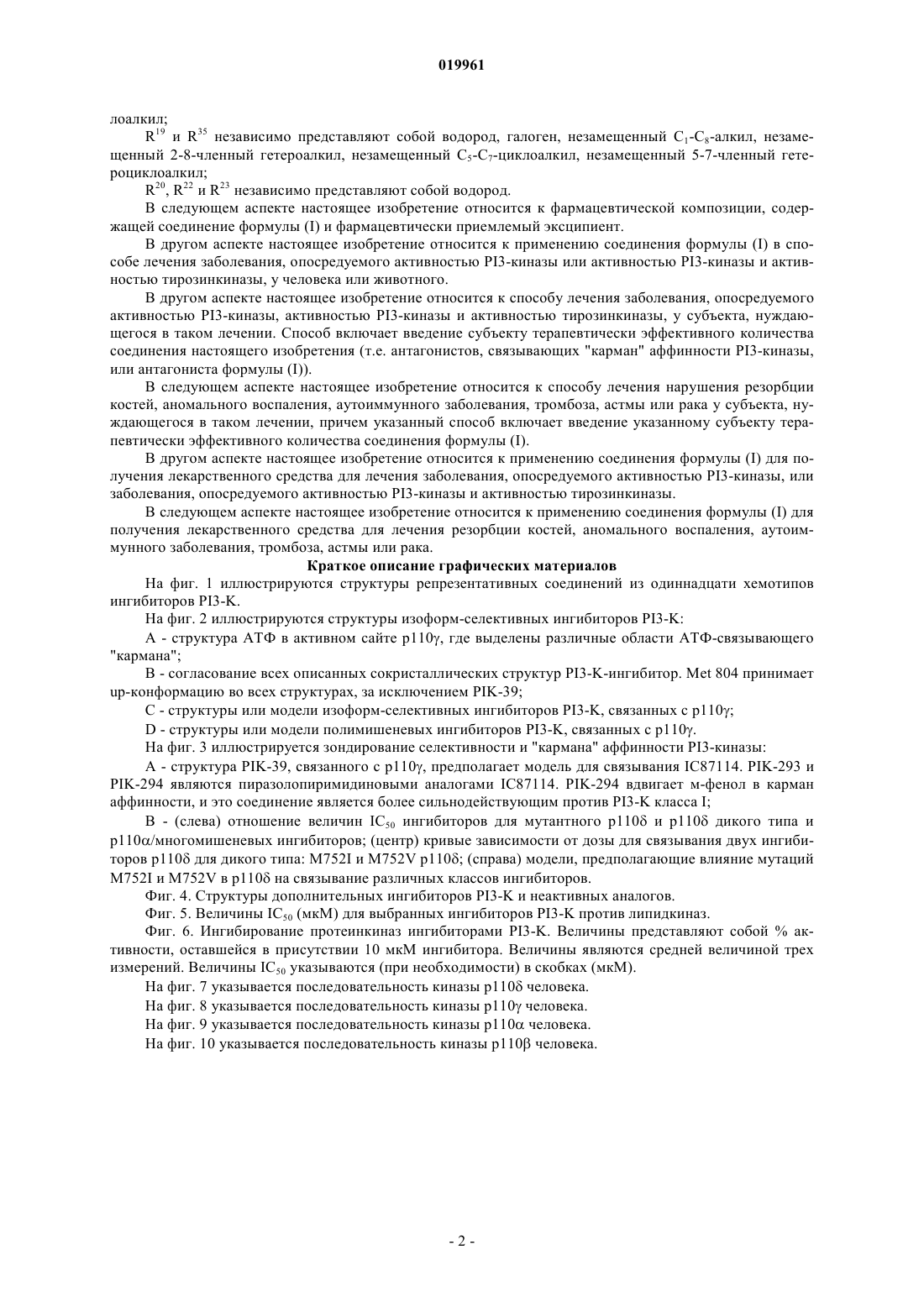 019961

лоалкил;

$R^{19}$ и $R^{35}$ независимо представляют собой водород, галоген, незамещенный $C_1$-$C_8$-алкил, незамещенный 2-8-членный гетероалкил, незамещенный $C_5$-$C_7$-циклоалкил, незамещенный 5-7-членный гетероциклоалкил;

$R^{20}$, $R^{22}$ и $R^{23}$ независимо представляют собой водород.

В следующем аспекте настоящее изобретение относится к фармацевтической композиции, содержащей соединение формулы (I) и фармацевтически приемлемый эксципиент.

В другом аспекте настоящее изобретение относится к применению соединения формулы (I) в способе лечения заболевания, опосредуемого активностью PI3-киназы или активностью PI3-киназы и активностью тирозинкиназы, у человека или животного.

В другом аспекте настоящее изобретение относится к способу лечения заболевания, опосредуемого активностью PI3-киназы, активностью PI3-киназы и активностью тирозинкиназы, у субъекта, нуждающегося в таком лечении. Способ включает введение субъекту терапевтически эффективного количества соединения настоящего изобретения (т.е. антагонистов, связывающих "карман" аффинности PI3-киназы, или антагониста формулы (I)).

В следующем аспекте настоящее изобретение относится к способу лечения нарушения резорбции костей, аномального воспаления, аутоиммунного заболевания, тромбоза, астмы или рака у субъекта, нуждающегося в таком лечении, причем указанный способ включает введение указанному субъекту терапевтически эффективного количества соединения формулы (I).

В другом аспекте настоящее изобретение относится к применению соединения формулы (I) для получения лекарственного средства для лечения заболевания, опосредуемого активностью PI3-киназы, или заболевания, опосредуемого активностью PI3-киназы и активностью тирозинкиназы.

В следующем аспекте настоящее изобретение относится к применению соединения формулы (I) для получения лекарственного средства для лечения резорбции костей, аномального воспаления, аутоиммунного заболевания, тромбоза, астмы или рака.

Краткое описание графических материалов

На фиг. 1 иллюстрируются структуры репрезентативных соединений из одиннадцати хемотипов ингибиторов PI3-K.

На фиг. 2 иллюстрируются структуры изоформ-селективных ингибиторов PI3-K:

A - структура АТФ в активном сайте p110γ, где выделены различные области АТФ-связывающего "кармана";

B - согласование всех описанных сокристаллических структур PI3-K-ингибитор. Met 804 принимает up-конформацию во всех структурах, за исключением PIK-39;

C - структуры или модели изоформ-селективных ингибиторов PI3-K, связанных с p110γ;

D - структуры или модели полимишеневых ингибиторов PI3-K, связанных с p110γ.

На фиг. 3 иллюстрируется зондирование селективности и "кармана" аффинности PI3-киназы:

A - структура PIK-39, связанного с p110γ, предполагает модель для связывания IC87114. PIK-293 и PIK-294 являются пиразолопиримидиновыми аналогами IC87114. PIK-294 вдвигает м-фенол в карман аффинности, и это соединение является более сильнодействующим против PI3-K класса I;

B - (слева) отношение величин $IC_{50}$ ингибиторов для мутантного p110δ и p110δ дикого типа и p110α/многомишеневых ингибиторов; (центр) кривые зависимости от дозы для связывания двух ингибиторов p110δ для дикого типа: M752I и M752V p110δ; (справа) модели, предполагающие влияние мутаций M752I и M752V в p110δ на связывание различных классов ингибиторов.

Фиг. 4. Структуры дополнительных ингибиторов PI3-K и неактивных аналогов.

Фиг. 5. Величины $IC_{50}$ (мкМ) для выбранных ингибиторов PI3-K против липидкиназ.

Фиг. 6. Ингибирование протеинкиназ ингибиторами PI3-K. Величины представляют собой % активности, оставшейся в присутствии 10 мкМ ингибитора. Величины являются средней величиной трех измерений. Величины $IC_{50}$ указываются (при необходимости) в скобках (мкМ).

На фиг. 7 указывается последовательность киназы p110δ человека.

На фиг. 8 указывается последовательность киназы p110γ человека.

На фиг. 9 указывается последовательность киназы p110α человека.

На фиг. 10 указывается последовательность киназы p110β человека.

- 2 -